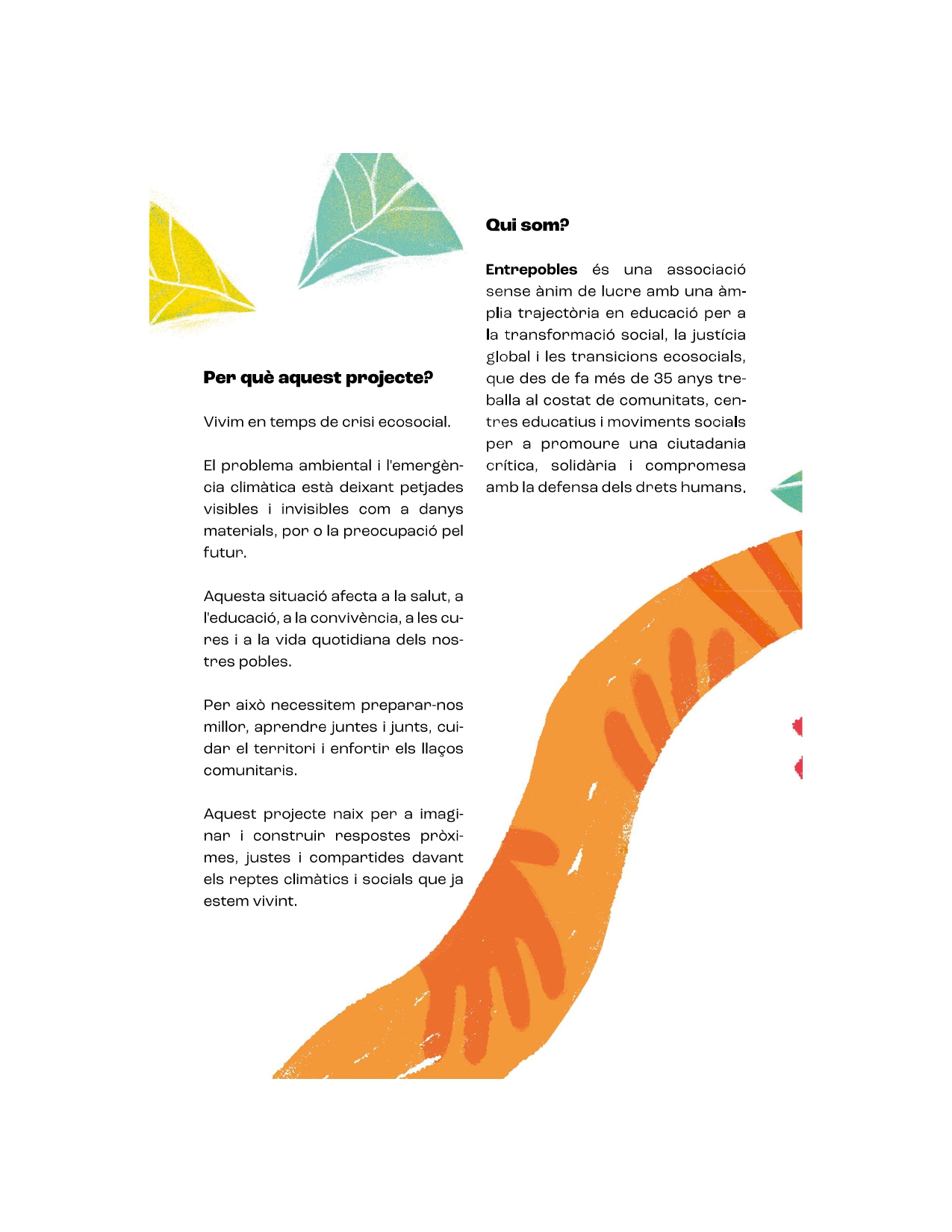 Per què aquest projecte?

Vivim en temps de crisi ecosocial.

El problema ambiental i l'emergència climàtica està deixant petjades visibles i invisibles com a danys materials, por o la preocupació pel futur.

Aquesta situació afecta a la salut, a l'educació, a la convivència, a les cures i a la vida quotidiana dels nostres pobles.

Per això necessitem preparar-nos millor, aprendre juntes i junts, cuidar el territori i enfortir els llaços comunitaris.

Aquest projecte naix per a imaginar i construir respostes pròximes, justes i compartides davant els reptes climàtics i socials que ja estem vivint.

Qui som?

Entrepobles és una associació sense ànim de lucre amb una àmplia trajectòria en educació per a la transformació social, la justícia global i les transicions ecosocials, que des de fa més de 35 anys treballa al costat de comunitats, centres educatius i moviments socials per a promoure una ciutadania crítica, solidària i compromesa amb la defensa dels drets humans.